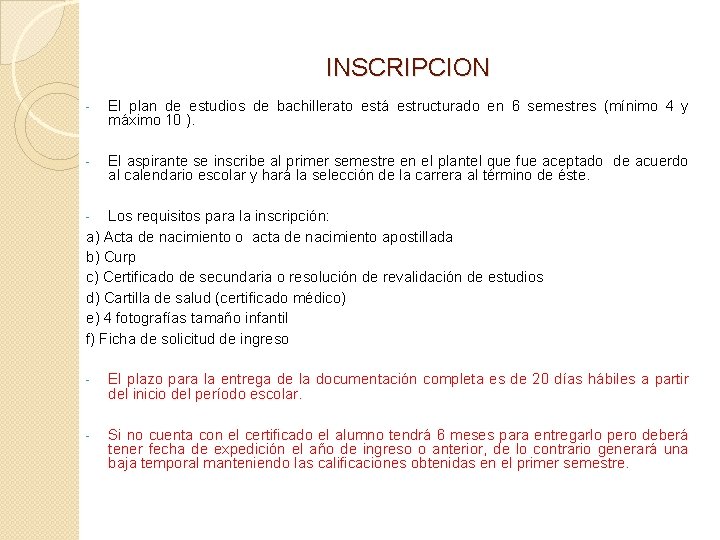 INSCRIPCION

- El plan de estudios de bachillerato está estructurado en 6 semestres (mínimo 4 y máximo 10 ).

- El aspirante se inscribe al primer semestre en el plantel que fue aceptado de acuerdo al calendario escolar y hará la selección de la carrera al término de éste.

- Los requisitos para la inscripción:
a) Acta de nacimiento o acta de nacimiento apostillada
b) Curp
c) Certificado de secundaria o resolución de revalidación de estudios
d) Cartilla de salud (certificado médico)
e) 4 fotografías tamaño infantil
f) Ficha de solicitud de ingreso

- El plazo para la entrega de la documentación completa es de 20 días hábiles a partir del inicio del período escolar.

- Si no cuenta con el certificado el alumno tendrá 6 meses para entregarlo pero deberá tener fecha de expedición el año de ingreso o anterior, de lo contrario generará una baja temporal manteniendo las calificaciones obtenidas en el primer semestre.